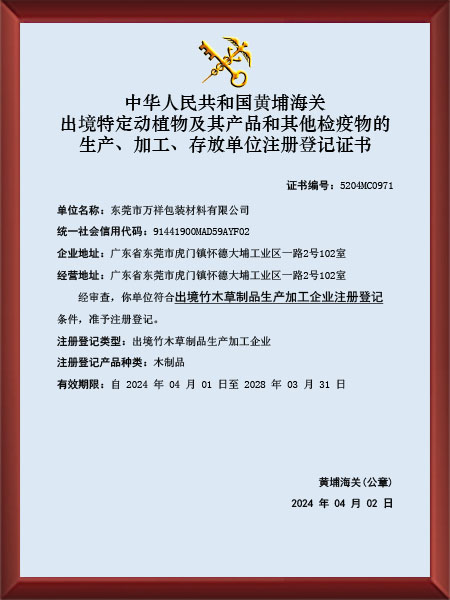 中华人民共和国黄埔海关
出境特定动植物及其产品和其他检疫物的
生产、加工、存放单位注册登记证书

证书编号：5204MC0971

单位名称：东莞市万祥包装材料有限公司

统一社会信用代码：91441900MAD59AYF02

企业地址：广东省东莞市虎门镇怀德大埔工业区一路2号102室

经营地址：广东省东莞市虎门镇怀德大埔工业区一路2号102室

经审查，你单位符合出境竹木草制品生产加工企业注册登记条件，准予注册登记。

注册登记类型：出境竹木草制品生产加工企业

注册登记产品种类：木制品

有效期限：自 2024 年 04 月 01 日至 2028 年 03 月 31 日

黄埔海关(公章)

2024 年 04 月 02 日